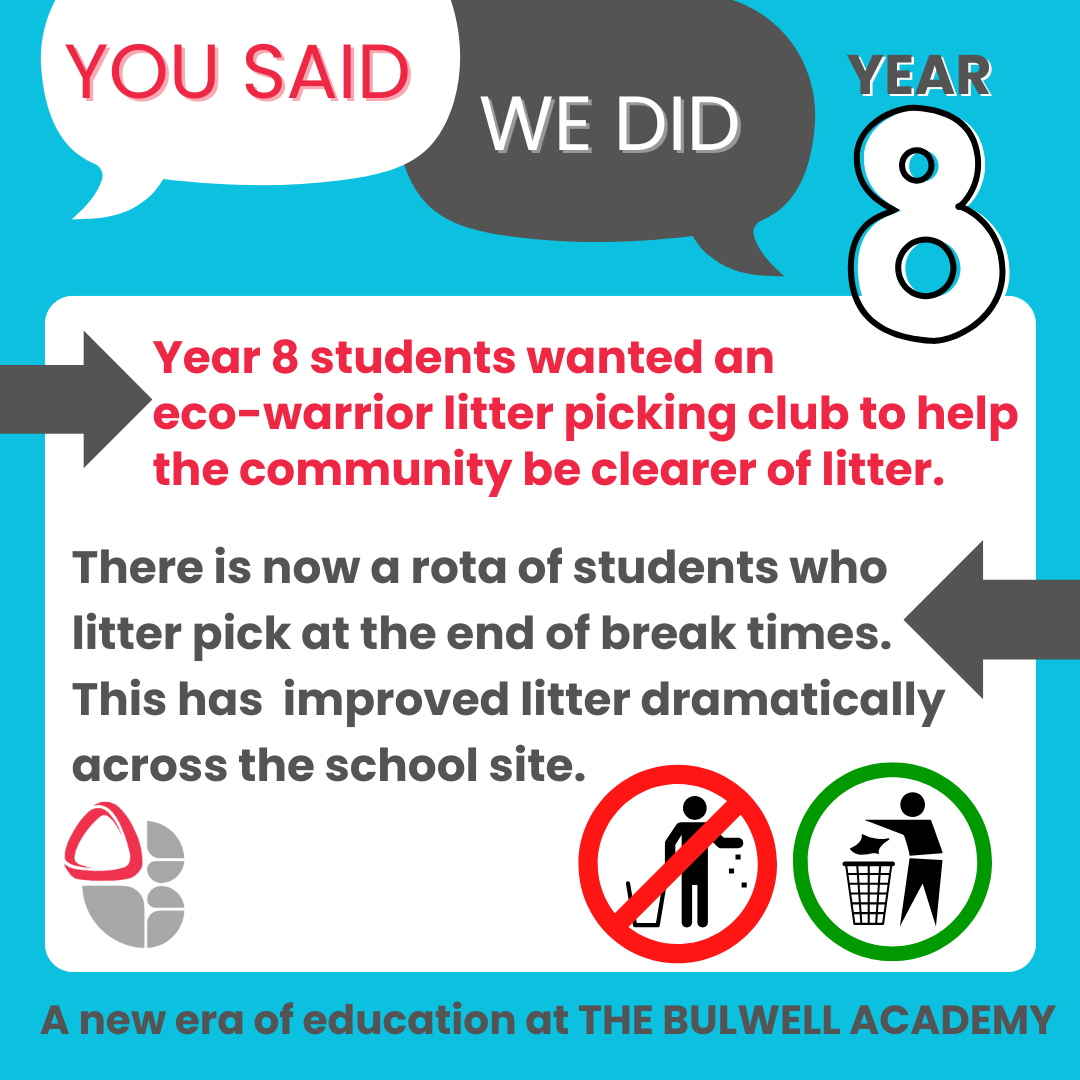 YOU SAID

WE DID

YEAR 8

Year 8 students wanted an eco-warrior litter picking club to help the community be clearer of litter.

There is now a rota of students who litter pick at the end of break times. This has improved litter dramatically across the school site.

A new era of education at THE BULWELL ACADEMY